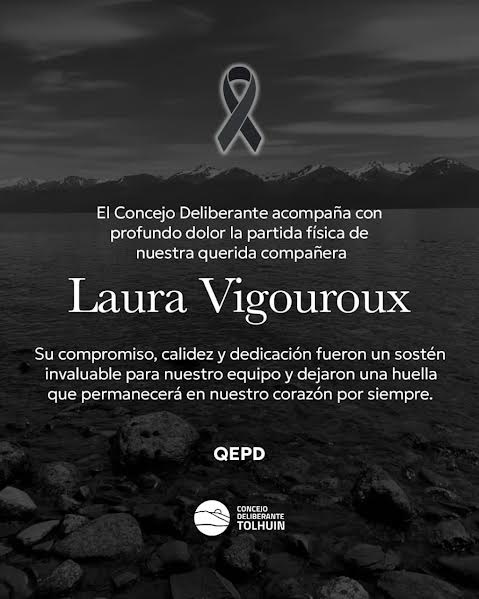 El Concejo Deliberante acompaña con profundo dolor la partida física de nuestra querida compañera

Laura Vigouroux

Su compromiso, calidez y dedicación fueron un sostén invaluable para nuestro equipo y dejaron una huella que permanecerá en nuestro corazón por siempre.

QEPD

CONCEJO
DELIBERANTE
TOLHUIN